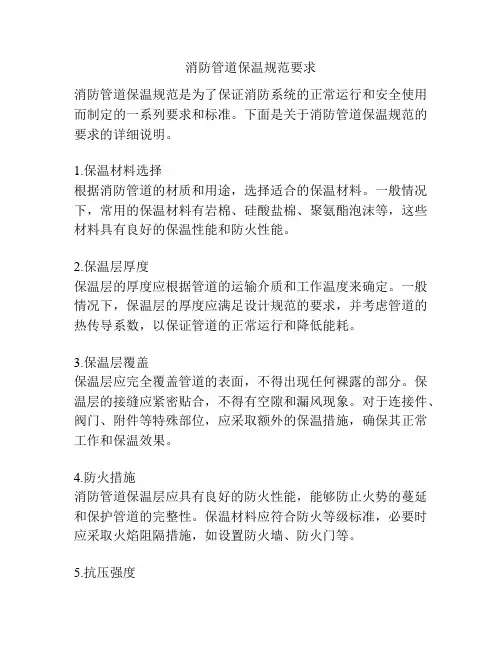 消防管道保温规范要求

消防管道保温规范是为了保证消防系统的正常运行和安全使用而制定的一系列要求和标准。下面是关于消防管道保温规范的要求的详细说明。

1.保温材料选择
根据消防管道的材质和用途，选择适合的保温材料。一般情况下，常用的保温材料有岩棉、硅酸盐棉、聚氨酯泡沫等，这些材料具有良好的保温性能和防火性能。

2.保温层厚度
保温层的厚度应根据管道的运输介质和工作温度来确定。一般情况下，保温层的厚度应满足设计规范的要求，并考虑管道的热传导系数，以保证管道的正常运行和降低能耗。

3.保温层覆盖
保温层应完全覆盖管道的表面，不得出现任何裸露的部分。保温层的接缝应紧密贴合，不得有空隙和漏风现象。对于连接件、阀门、附件等特殊部位，应采取额外的保温措施，确保其正常工作和保温效果。

4.防火措施
消防管道保温层应具有良好的防火性能，能够防止火势的蔓延和保护管道的完整性。保温材料应符合防火等级标准，必要时应采取火焰阻隔措施，如设置防火墙、防火门等。

5.抗压强度